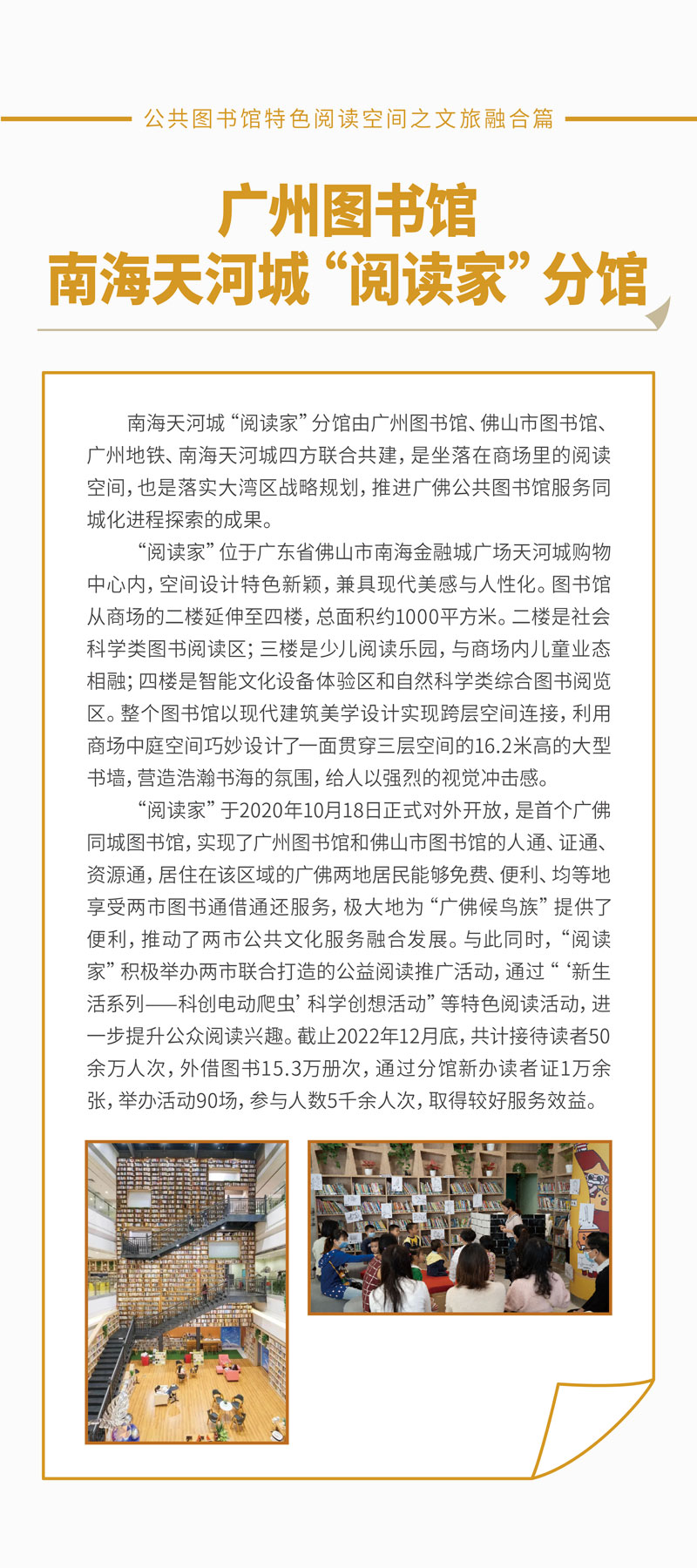 公共图书馆特色阅读空间之文旅融合篇

广州图书馆
南海天河城“阅读家”分馆

南海天河城“阅读家”分馆由广州图书馆、佛山市图书馆、广州地铁、南海天河城四方联合共建，是坐落在商场里的阅读空间，也是落实大湾区战略规划，推进广佛公共图书馆服务同城化进程探索的成果。

“阅读家”位于广东省佛山市南海金融城广场天河城购物中心内，空间设计特色新颖，兼具现代美感与人性化。图书馆从商场的二楼延伸至四楼，总面积约1000平方米。二楼是社会科学类图书阅读区；三楼是少儿阅读乐园，与商场内儿童业态相融；四楼是智能文化设备体验区和自然科学类综合图书阅览区。整个图书馆以现代建筑美学设计实现跨层空间连接，利用商场中庭空间巧妙设计了一面贯穿三层空间的16.2米高的大型书墙，营造浩瀚书海的氛围，给人以强烈的视觉冲击感。

“阅读家”于2020年10月18日正式对外开放，是首个广佛同城图书馆，实现了广州图书馆和佛山市图书馆的人通、证通、资源通，居住在该区域的广佛两地居民能够免费、便利、均等地享受两市图书通借通还服务，极大地为“广佛候鸟族”提供了便利，推动了两市公共文化服务融合发展。与此同时，“阅读家”积极举办两市联合打造的公益阅读推广活动，通过“‘新生活系列——科创电动爬虫’科学创想活动”等特色阅读活动，进一步提升公众阅读兴趣。截止2022年12月底，共计接待读者50余万人次，外借图书15.3万册次，通过分馆新办读者证1万余张，举办活动90场，参与人数5千余人次，取得较好服务效益。